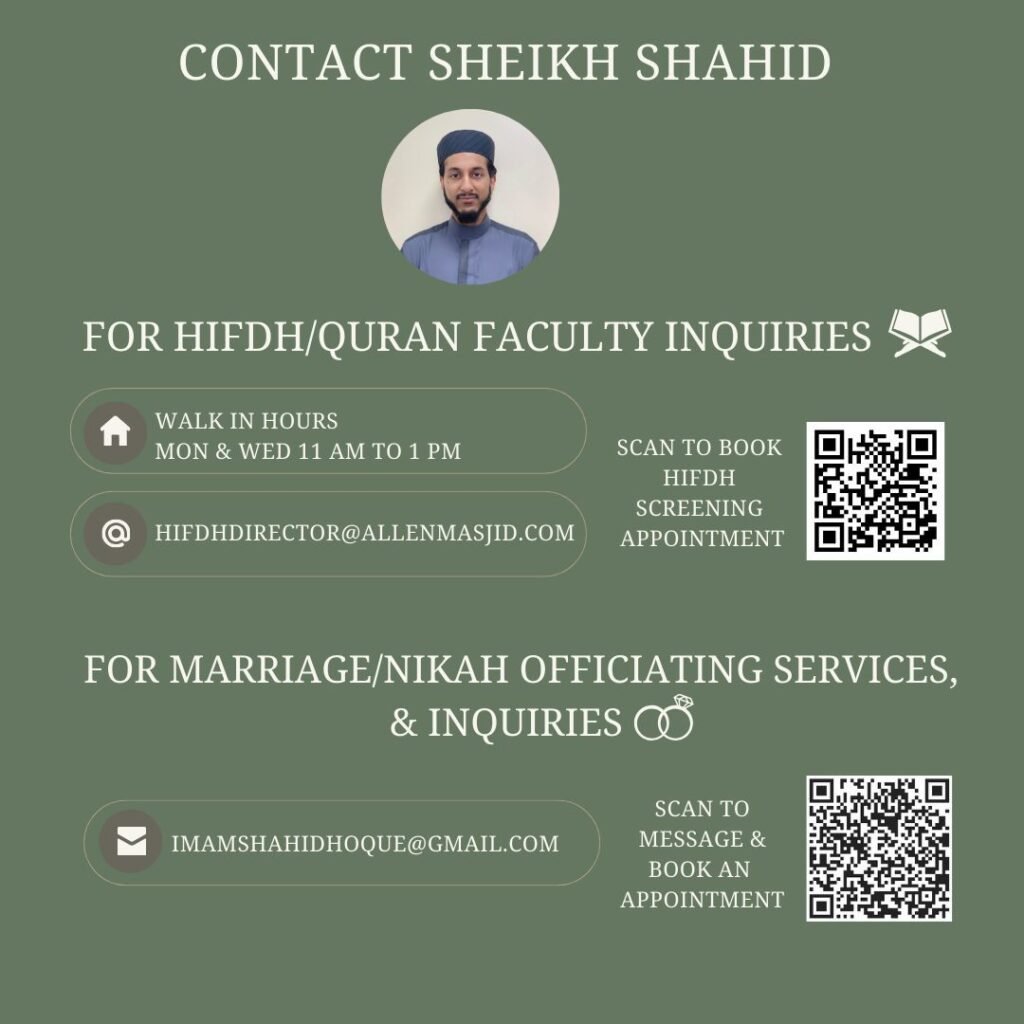 CONTACT SHEIKH SHAHID

FOR HIFDH/QURAN FACULTY INQUIRIES

WALK IN HOURS
MON & WED 11 AM TO 1 PM

HIFDHDIRECTOR@ALLENMASJID.COM

SCAN TO BOOK HIFDH SCREENING APPOINTMENT

FOR MARRIAGE/NIKAH OFFICIATING SERVICES, & INQUIRIES

IMAMSHAHIDHOQUE@GMAIL.COM

SCAN TO MESSAGE & BOOK AN APPOINTMENT